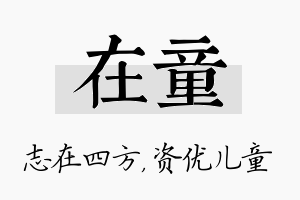 在童

志在四方，资优儿童